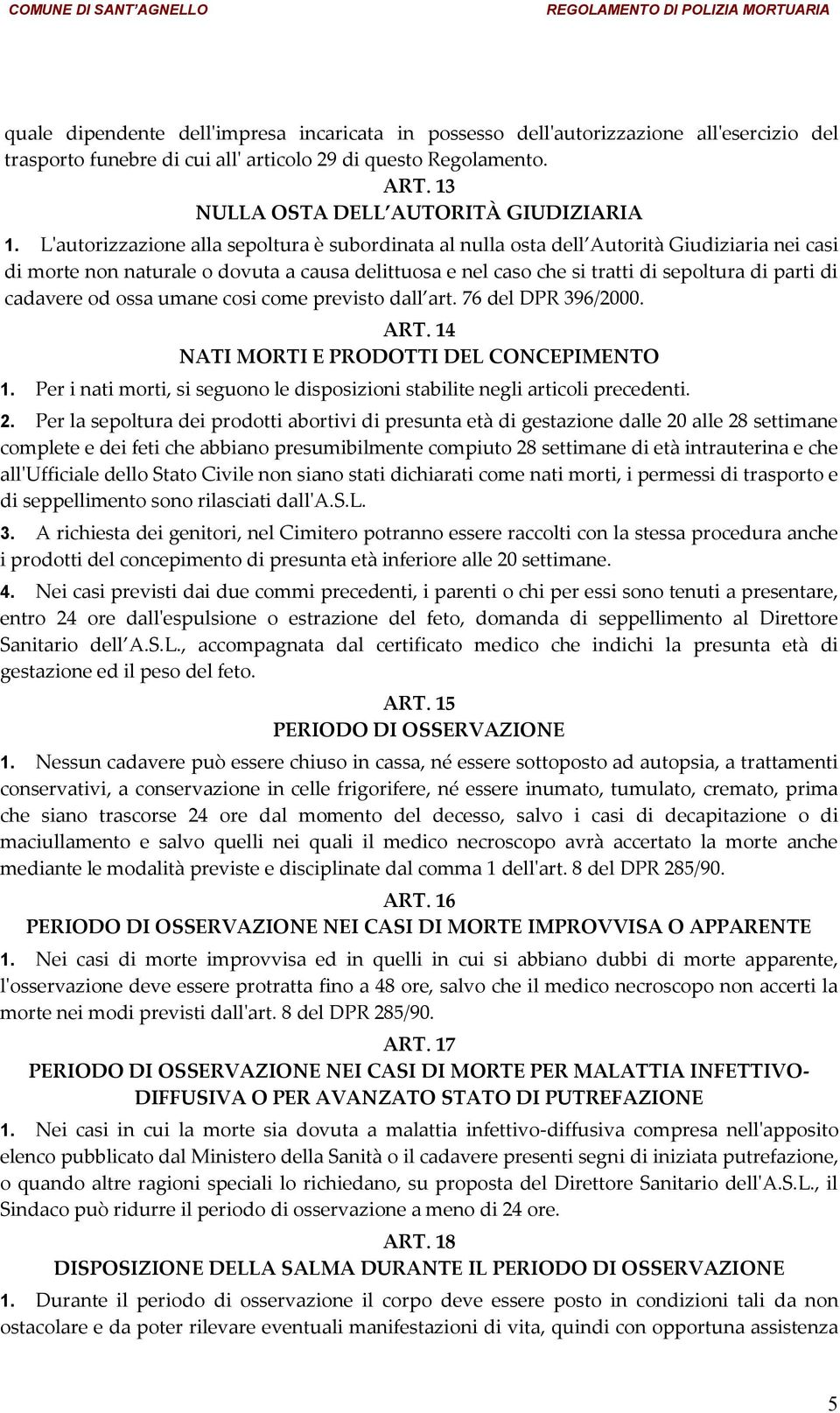 COMUNE DI SANT'AGNELLO REGOLAMENTO DI POLIZIA MORTUARIA

quale dipendente dell'impresa incaricata in possesso dell'autorizzazione all'esercizio del trasporto funebre di cui all' articolo 29 di questo Regolamento.

ART. 13
NULLA OSTA DELL'AUTORITÀ GIUDIZIARIA

1. L'autorizzazione alla sepoltura è subordinata al nulla osta dell'Autorità Giudiziaria nei casi di morte non naturale o dovuta a causa delittuosa e nel caso che si tratti di sepoltura di parti di cadavere od ossa umane cosi come previsto dall'art. 76 del DPR 396/2000.

ART. 14
NATI MORTI E PRODOTTI DEL CONCEPIMENTO

1. Per i nati morti, si seguono le disposizioni stabilite negli articoli precedenti.

2. Per la sepoltura dei prodotti abortivi di presunta età di gestazione dalle 20 alle 28 settimane complete e dei feti che abbiano presumibilmente compiuto 28 settimane di età intrauterina e che all'Ufficiale dello Stato Civile non siano stati dichiarati come nati morti, i permessi di trasporto e di seppellimento sono rilasciati dall'A.S.L.

3. A richiesta dei genitori, nel Cimitero potranno essere raccolti con la stessa procedura anche i prodotti del concepimento di presunta età inferiore alle 20 settimane.

4. Nei casi previsti dai due commi precedenti, i parenti o chi per essi sono tenuti a presentare, entro 24 ore dall'espulsione o estrazione del feto, domanda di seppellimento al Direttore Sanitario dell'A.S.L., accompagnata dal certificato medico che indichi la presunta età di gestazione ed il peso del feto.

ART. 15
PERIODO DI OSSERVAZIONE

1. Nessun cadavere può essere chiuso in cassa, né essere sottoposto ad autopsia, a trattamenti conservativi, a conservazione in celle frigorifere, né essere inumato, tumulato, cremato, prima che siano trascorse 24 ore dal momento del decesso, salvo i casi di decapitazione o di maciullamento e salvo quelli nei quali il medico necroscopo avrà accertato la morte anche mediante le modalità previste e disciplinate dal comma 1 dell'art. 8 del DPR 285/90.

ART. 16
PERIODO DI OSSERVAZIONE NEI CASI DI MORTE IMPROVVISA O APPARENTE

1. Nei casi di morte improvvisa ed in quelli in cui si abbiano dubbi di morte apparente, l'osservazione deve essere protratta fino a 48 ore, salvo che il medico necroscopo non accerti la morte nei modi previsti dall'art. 8 del DPR 285/90.

ART. 17
PERIODO DI OSSERVAZIONE NEI CASI DI MORTE PER MALATTIA INFETTIVO-DIFFUSIVA O PER AVANZATO STATO DI PUTREFAZIONE

1. Nei casi in cui la morte sia dovuta a malattia infettivo-diffusiva compresa nell'apposito elenco pubblicato dal Ministero della Sanità o il cadavere presenti segni di iniziata putrefazione, o quando altre ragioni speciali lo richiedano, su proposta del Direttore Sanitario dell'A.S.L., il Sindaco può ridurre il periodo di osservazione a meno di 24 ore.

ART. 18
DISPOSIZIONE DELLA SALMA DURANTE IL PERIODO DI OSSERVAZIONE

1. Durante il periodo di osservazione il corpo deve essere posto in condizioni tali da non ostacolare e da poter rilevare eventuali manifestazioni di vita, quindi con opportuna assistenza

5